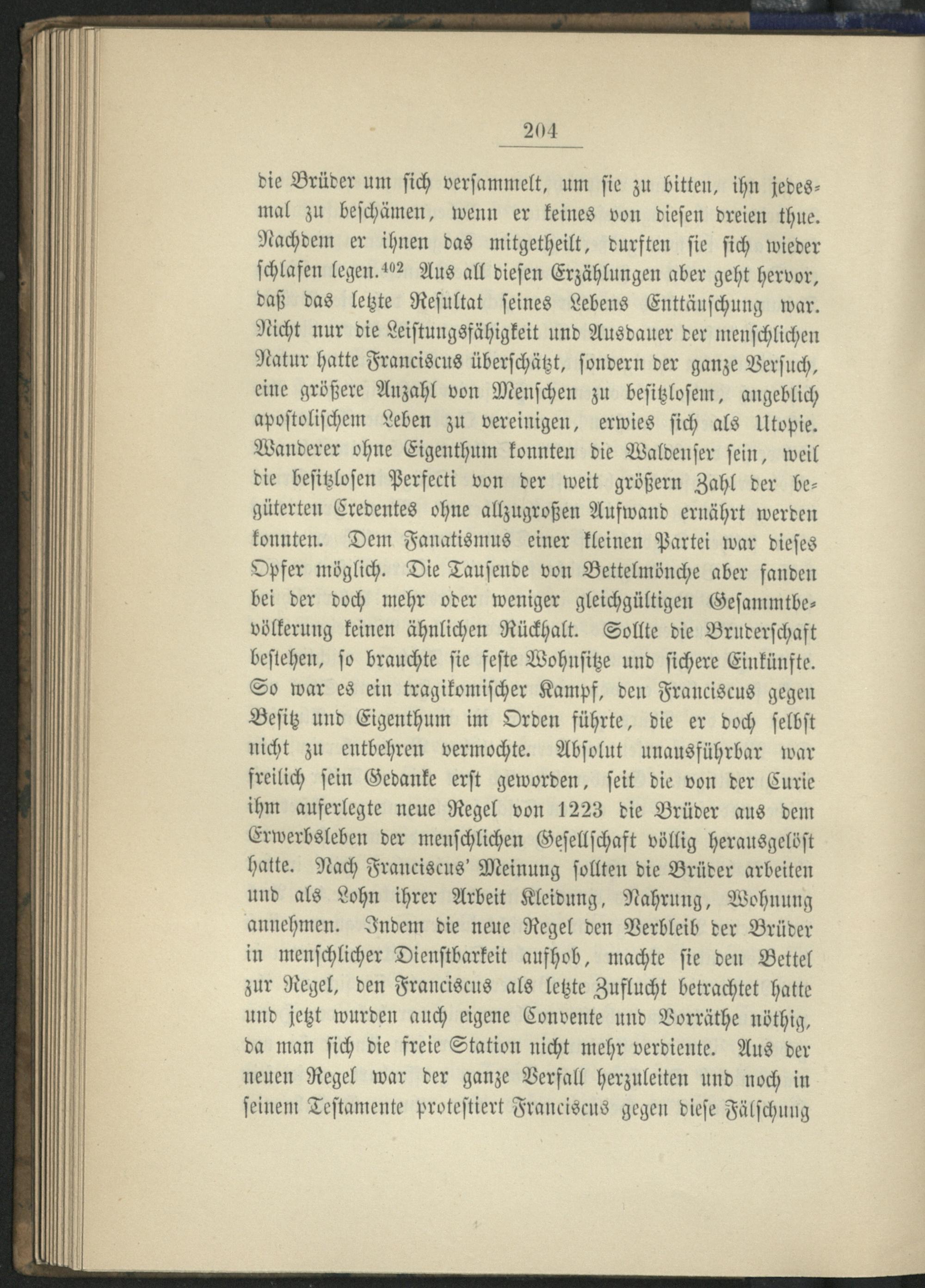 204

die Brüder um sich versammelt, um sie zu bitten, ihn jedesmal zu beschämen, wenn er keines von diesen dreien thue. Nachdem er ihnen das mitgetheilt, durften sie sich wieder schlafen legen.$^{402}$ Aus all diesen Erzählungen aber geht hervor, daß das letzte Resultat seines Lebens Enttäuschung war. Nicht nur die Leistungsfähigkeit und Ausdauer der menschlichen Natur hatte Franciscus überschätzt, sondern der ganze Versuch, eine größere Anzahl von Menschen zu besitzlosem, angeblich apostolischem Leben zu vereinigen, erwies sich als Utopie. Wanderer ohne Eigenthum konnten die Waldenser sein, weil die besitzlosen Perfecti von der weit größern Zahl der begüterten Credentes ohne allzugroßen Aufwand ernährt werden konnten. Dem Fanatismus einer kleinen Partei war dieses Opfer möglich. Die Tausende von Bettelmönche aber fanden bei der doch mehr oder weniger gleichgültigen Gesammtbevölkerung keinen ähnlichen Rückhalt. Sollte die Bruderschaft bestehen, so brauchte sie feste Wohnsitze und sichere Einkünfte. So war es ein tragikomischer Kampf, den Franciscus gegen Besitz und Eigenthum im Orden führte, die er doch selbst nicht zu entbehren vermochte. Absolut unausführbar war freilich sein Gedanke erst geworden, seit die von der Curie ihm auferlegte neue Regel von 1223 die Brüder aus dem Erwerbsleben der menschlichen Gesellschaft völlig herausgelöst hatte. Nach Franciscus' Meinung sollten die Brüder arbeiten und als Lohn ihrer Arbeit Kleidung, Nahrung, Wohnung annehmen. Indem die neue Regel den Verbleib der Brüder in menschlicher Dienstbarkeit aufhob, machte sie den Bettel zur Regel, den Franciscus als letzte Zuflucht betrachtet hatte und jetzt wurden auch eigene Convente und Vorräthe nöthig, da man sich die freie Station nicht mehr verdiente. Aus der neuen Regel war der ganze Verfall herzuleiten und noch in seinem Testamente protestiert Franciscus gegen diese Fälschung